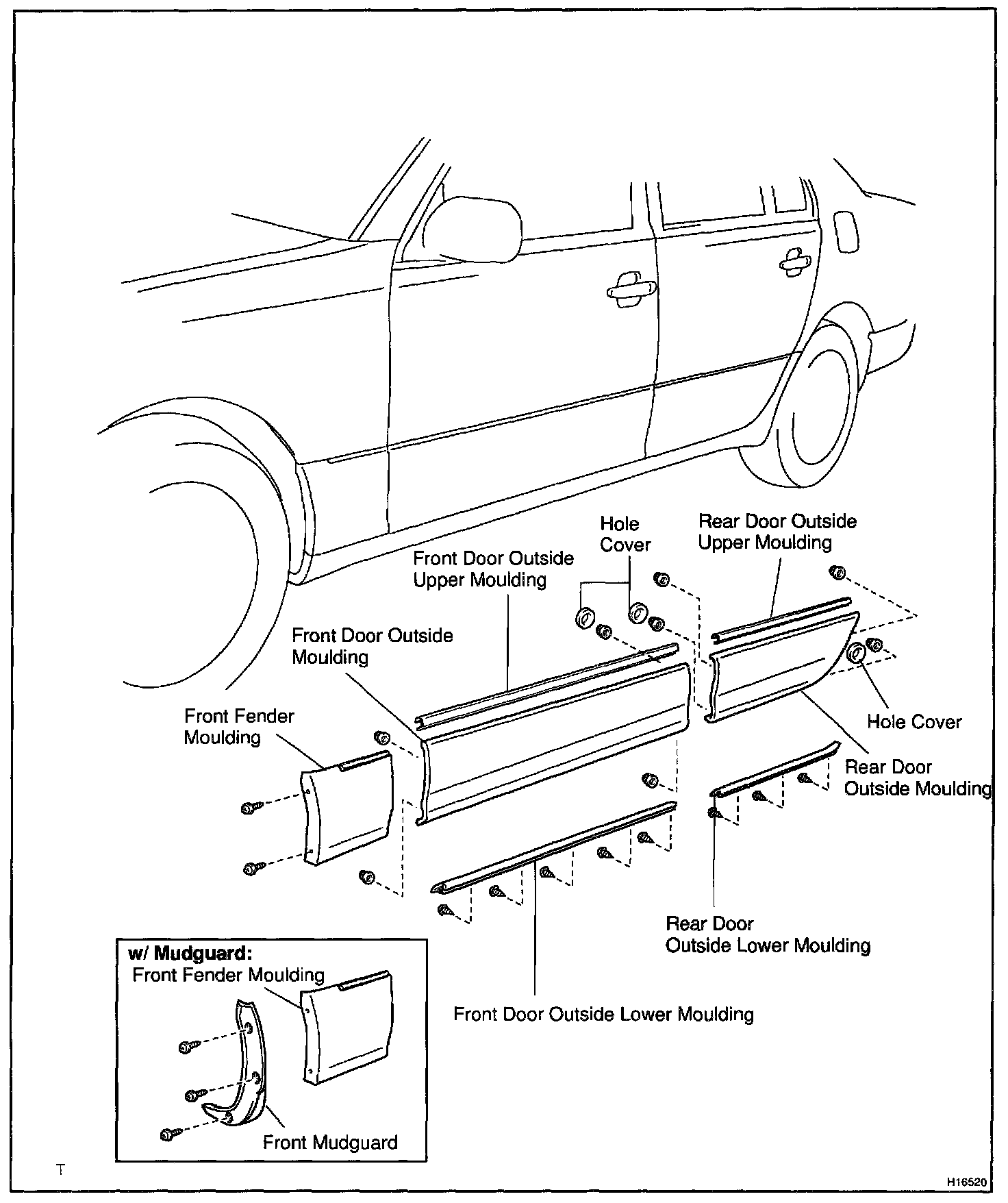 Hole Cover

Rear Door Outside Upper Moulding

Front Door Outside Upper Moulding

Front Door Outside Moulding

Front Fender Moulding

Hole Cover

Rear Door Outside Moulding

Rear Door Outside Lower Moulding

Front Door Outside Lower Moulding

w/ Mudguard:
Front Fender Moulding

Front Mudguard

T

H16520